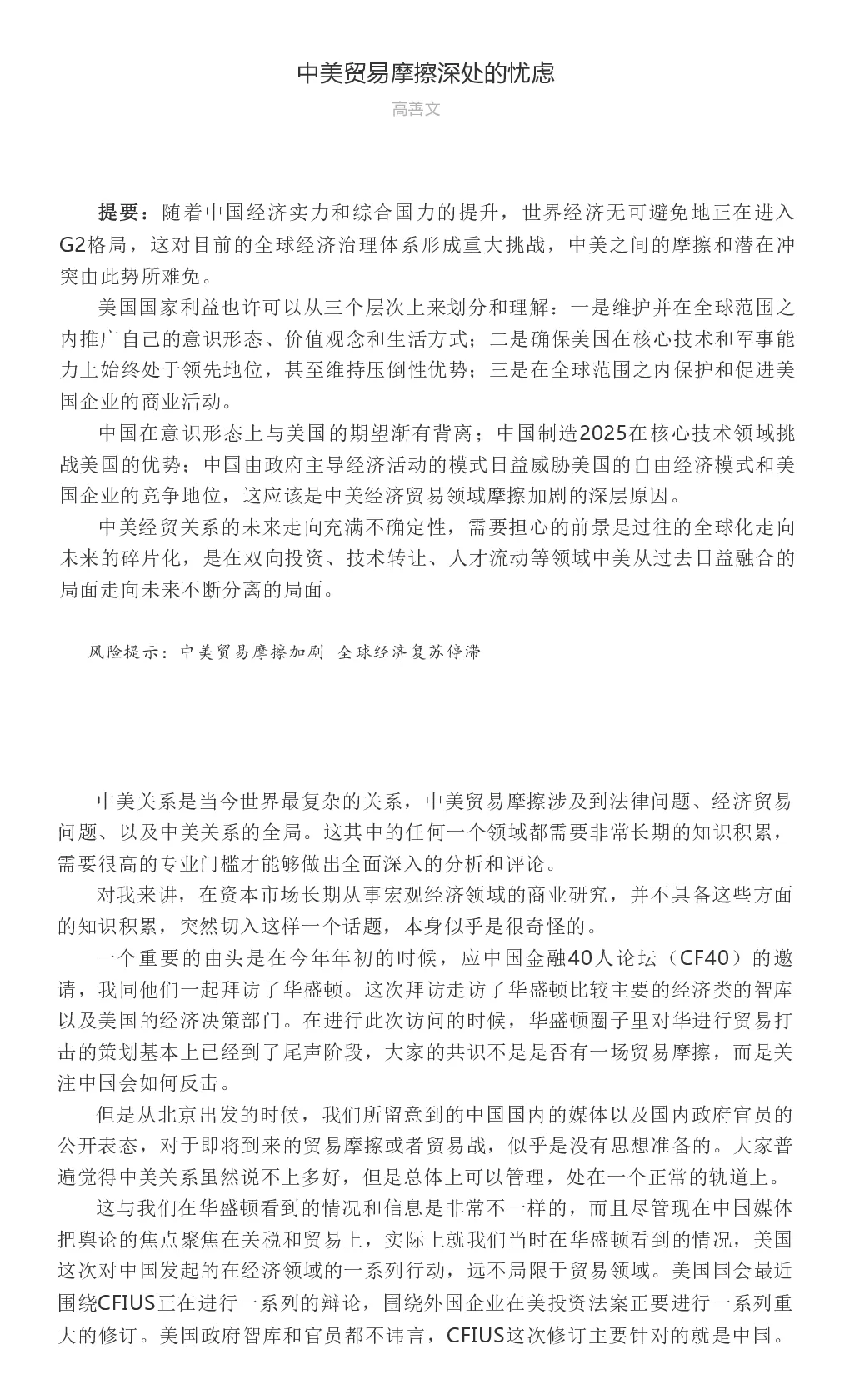 中美贸易摩擦深处的忧虑

高善文

提要：随着中国经济实力和综合国力的提升，世界经济无可避免地正在进入G2格局，这对目前的全球经济治理体系形成重大挑战，中美之间的摩擦和潜在冲突由此势所难免。

美国国家利益也许可以从三个层次上来划分和理解：一是维护并在全球范围之内推广自己的意识形态、价值观念和生活方式；二是确保美国在核心技术和军事能力上始终处于领先地位，甚至维持压倒性优势；三是在全球范围之内保护和促进美国企业的商业活动。

中国在意识形态上与美国的期望渐有背离；中国制造2025在核心技术领域挑战美国的优势；中国由政府主导经济活动的模式日益威胁美国的自由经济模式和美国企业的竞争地位，这应该是中美经济贸易领域摩擦加剧的深层原因。

中美经贸关系的未来走向充满不确定性，需要担心的前景是过往的全球化走向未来的碎片化，是在双向投资、技术转让、人才流动等领域中美从过去日益融合的局面走向未来不断分离的局面。

风险提示：中美贸易摩擦加剧 全球经济复苏停滞

中美关系是当今世界最复杂的关系，中美贸易摩擦涉及到法律问题、经济贸易问题、以及中美关系的全局。这其中的任何一个领域都需要非常长期的知识积累，需要很高的专业门槛才能够做出全面深入的分析和评论。

对我来讲，在资本市场长期从事宏观经济领域的商业研究，并不具备这些方面的知识积累，突然切入这样一个话题，本身似乎是很奇怪的。

一个重要的由头是在今年年初的时候，应中国金融40人论坛（CF40）的邀请，我同他们一起拜访了华盛顿。这次拜访走访了华盛顿比较主要的经济类的智库以及美国的经济决策部门。在进行此次访问的时候，华盛顿圈子里对华进行贸易打击的策划基本上已经到了尾声阶段，大家的共识不是是否有一场贸易摩擦，而是关注中国会如何反击。

但是从北京出发的时候，我们所留意到的中国国内的媒体以及国内政府官员的公开表态，对于即将到来的贸易摩擦或者贸易战，似乎是没有思想准备的。大家普遍觉得中美关系虽然说不上多好，但是总体上可以管理，处在一个正常的轨道上。

这与我们在华盛顿看到的情况和信息是非常不一样的，而且尽管现在中国媒体把舆论的焦点聚焦在关税和贸易上，实际上就我们当时在华盛顿看到的情况，美国这次对中国发起的在经济领域的一系列行动，远不局限于贸易领域。美国国会最近围绕CFIUS正在进行一系列的辩论，围绕外国企业在美投资法案正要进行一系列重大的修订。美国政府智库和官员都不讳言，CFIUS这次修订主要针对的就是中国。